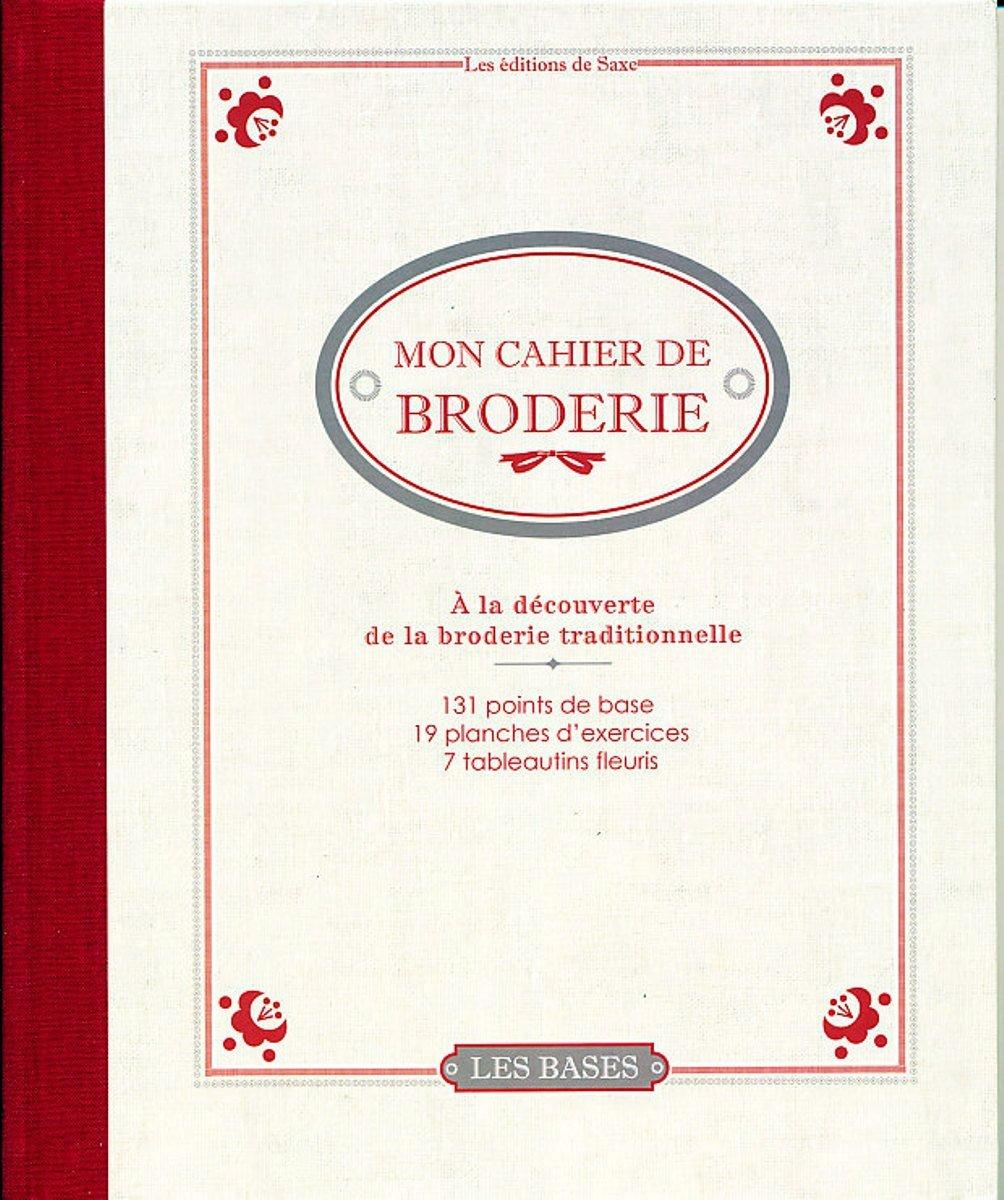 Les éditions de Saxe

MON CAHIER DE
BRODERIE

À la découverte
de la broderie traditionnelle

131 points de base
19 planches d'exercices
7 tableautins fleuris

LES BASES